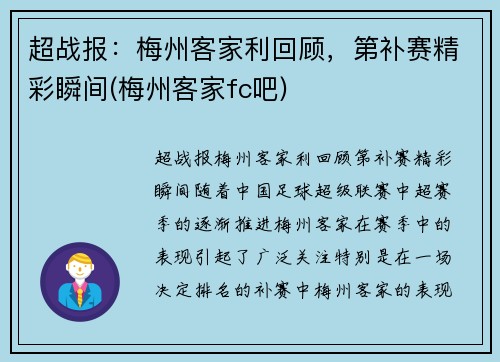 超战报：梅州客家利回顾，第补赛精彩瞬间(梅州客家fc吧)

超战报梅州客家利回顾第补赛精彩瞬间随着中国足球超级联赛中超赛季的逐渐推进梅州客家在赛季中的表现引起了广泛关注特别是在一场决定排名的补赛中梅州客家的表现